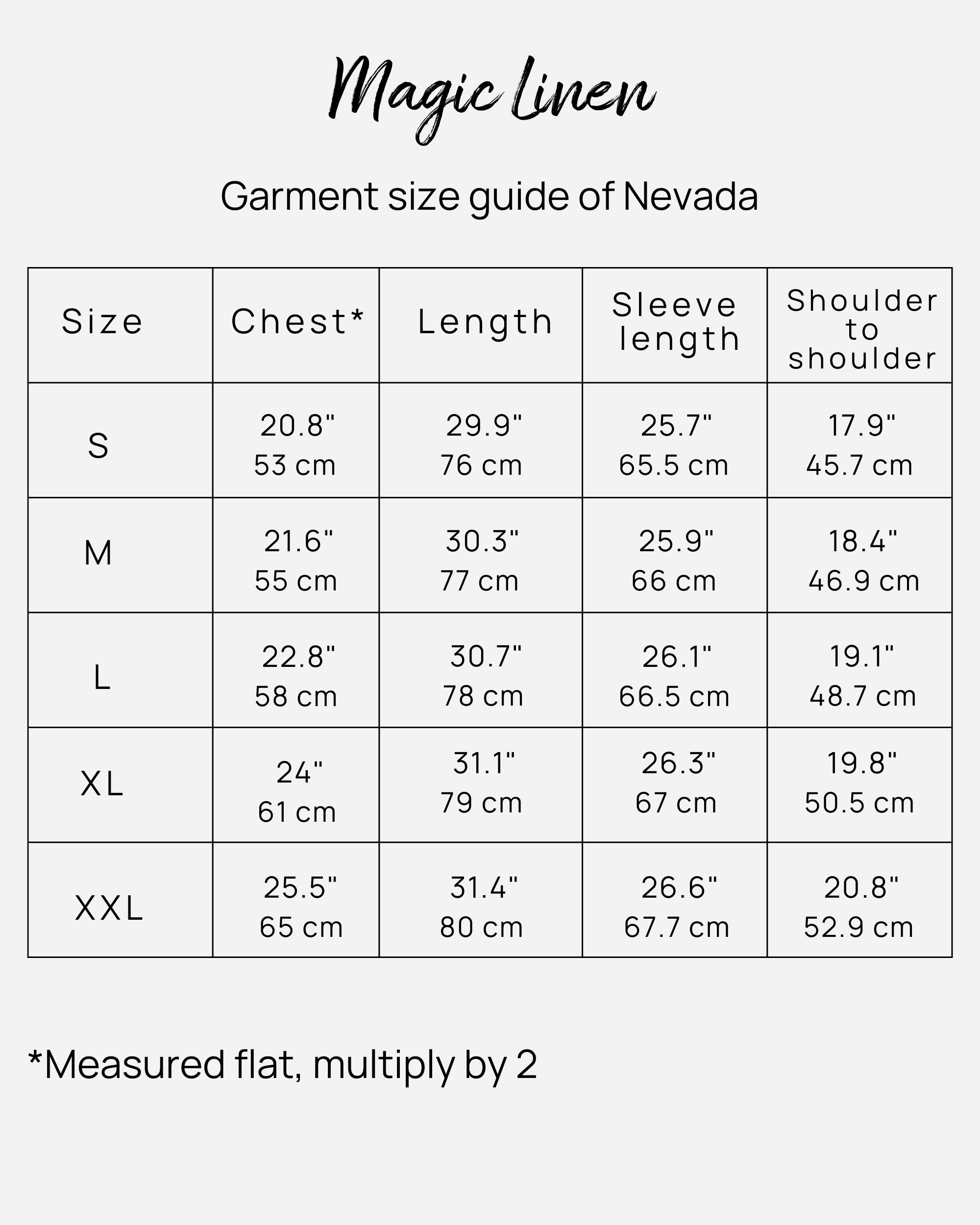 Magic Linen

Garment size guide of Nevada

| Size | Chest* | Length | Sleeve length | Shoulder to shoulder |
|---|---|---|---|---|
| S | 20.8" 53 cm | 29.9" 76 cm | 25.7" 65.5 cm | 17.9" 45.7 cm |
| M | 21.6" 55 cm | 30.3" 77 cm | 25.9" 66 cm | 18.4" 46.9 cm |
| L | 22.8" 58 cm | 30.7" 78 cm | 26.1" 66.5 cm | 19.1" 48.7 cm |
| XL | 24" 61 cm | 31.1" 79 cm | 26.3" 67 cm | 19.8" 50.5 cm |
| XXL | 25.5" 65 cm | 31.4" 80 cm | 26.6" 67.7 cm | 20.8" 52.9 cm |

*Measured flat, multiply by 2